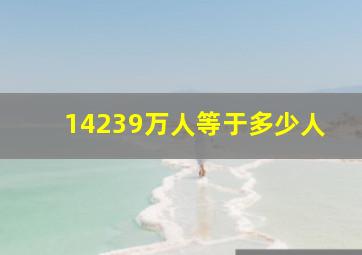 14239万人等于多少人